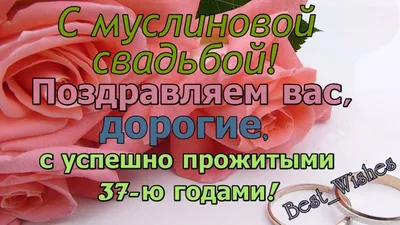 С муслиновой свадьбой!
Поздравляем вас, дорогие,
с успешно прожитыми 37-ю годами!

Best_Wishes